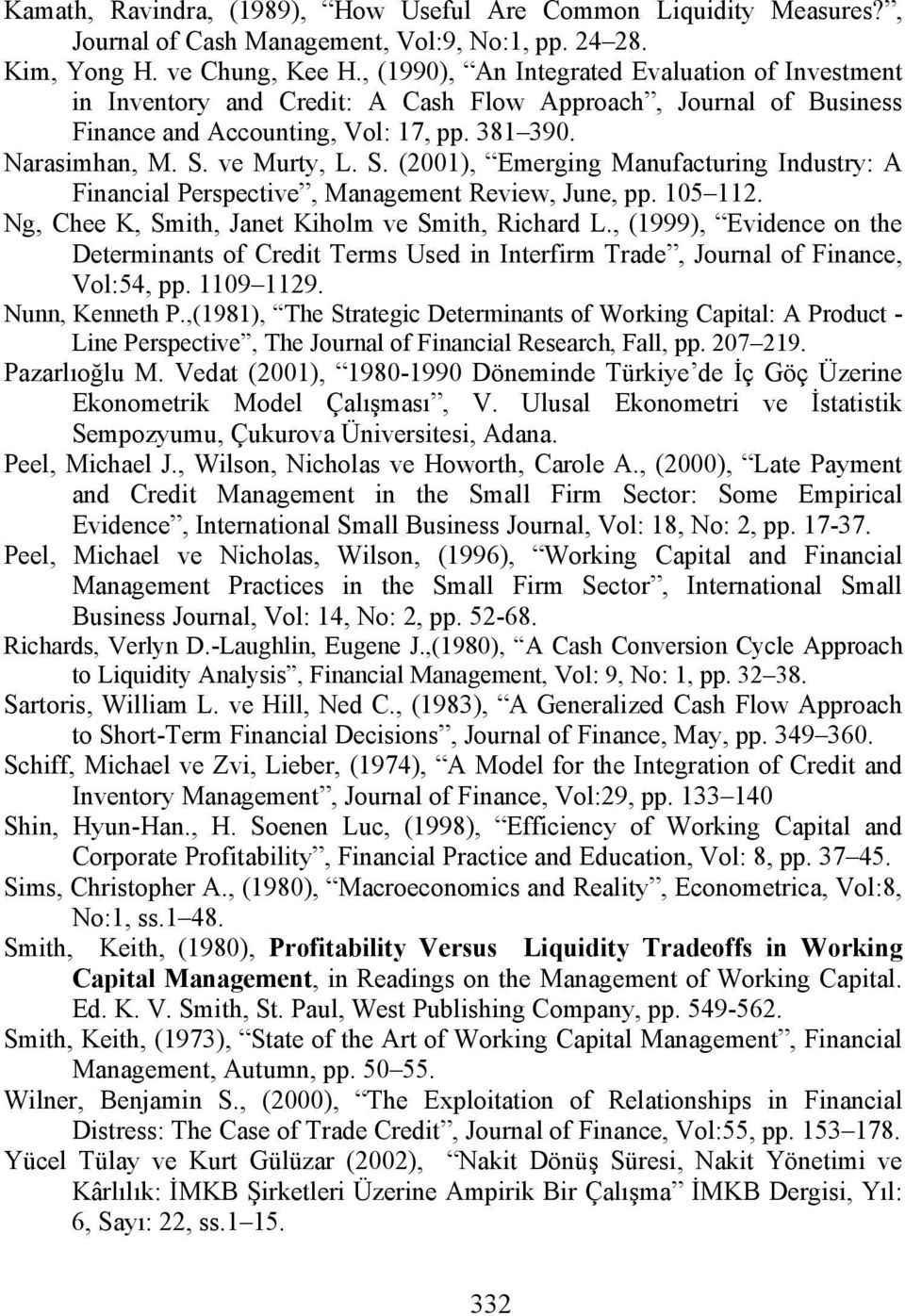 Kamath, Ravindra, (1989), “How Useful Are Common Liquidity Measures?”, Journal of Cash Management, Vol:9, No:1, pp. 24–28.
Kim, Yong H. ve Chung, Kee H., (1990), “An Integrated Evaluation of Investment in Inventory and Credit: A Cash Flow Approach”, Journal of Business Finance and Accounting, Vol: 17, pp. 381–390.
Narasimhan, M. S. ve Murty, L. S. (2001), “Emerging Manufacturing Industry: A Financial Perspective”, Management Review, June, pp. 105–112.
Ng, Chee K, Smith, Janet Kiholm ve Smith, Richard L., (1999), “Evidence on the Determinants of Credit Terms Used in Interfirm Trade”, Journal of Finance, Vol:54, pp. 1109–1129.
Nunn, Kenneth P.,(1981), “The Strategic Determinants of Working Capital: A Product - Line Perspective”, The Journal of Financial Research, Fall, pp. 207–219.
Pazarlıoğlu M. Vedat (2001), “1980-1990 Döneminde Türkiye’de İç Göç Üzerine Ekonometrik Model Çalışması”, V. Ulusal Ekonometri ve İstatistik Sempozyumu, Çukurova Üniversitesi, Adana.
Peel, Michael J., Wilson, Nicholas ve Howorth, Carole A., (2000), “Late Payment and Credit Management in the Small Firm Sector: Some Empirical Evidence”, International Small Business Journal, Vol: 18, No: 2, pp. 17-37.
Peel, Michael ve Nicholas, Wilson, (1996), “Working Capital and Financial Management Practices in the Small Firm Sector”, International Small Business Journal, Vol: 14, No: 2, pp. 52-68.
Richards, Verlyn D.-Laughlin, Eugene J.,(1980), “A Cash Conversion Cycle Approach to Liquidity Analysis”, Financial Management, Vol: 9, No: 1, pp. 32–38.
Sartoris, William L. ve Hill, Ned C., (1983), “A Generalized Cash Flow Approach to Short-Term Financial Decisions”, Journal of Finance, May, pp. 349–360.
Schiff, Michael ve Zvi, Lieber, (1974), “A Model for the Integration of Credit and Inventory Management”, Journal of Finance, Vol:29, pp. 133–140
Shin, Hyun-Han., H. Soenen Luc, (1998), “Efficiency of Working Capital and Corporate Profitability”, Financial Practice and Education, Vol: 8, pp. 37–45.
Sims, Christopher A., (1980), “Macroeconomics and Reality”, Econometrica, Vol:8, No:1, ss.1–48.
Smith, Keith, (1980), Profitability Versus Liquidity Tradeoffs in Working Capital Management, in Readings on the Management of Working Capital. Ed. K. V. Smith, St. Paul, West Publishing Company, pp. 549-562.
Smith, Keith, (1973), “State of the Art of Working Capital Management”, Financial Management, Autumn, pp. 50–55.
Wilner, Benjamin S., (2000), “The Exploitation of Relationships in Financial Distress: The Case of Trade Credit”, Journal of Finance, Vol:55, pp. 153–178.
Yücel Tülay ve Kurt Gülüzar (2002), “Nakit Dönüş Süresi, Nakit Yönetimi ve Kârlılık: İMKB Şirketleri Üzerine Ampirik Bir Çalışma” İMKB Dergisi, Yıl: 6, Sayı: 22, ss.1–15.

332